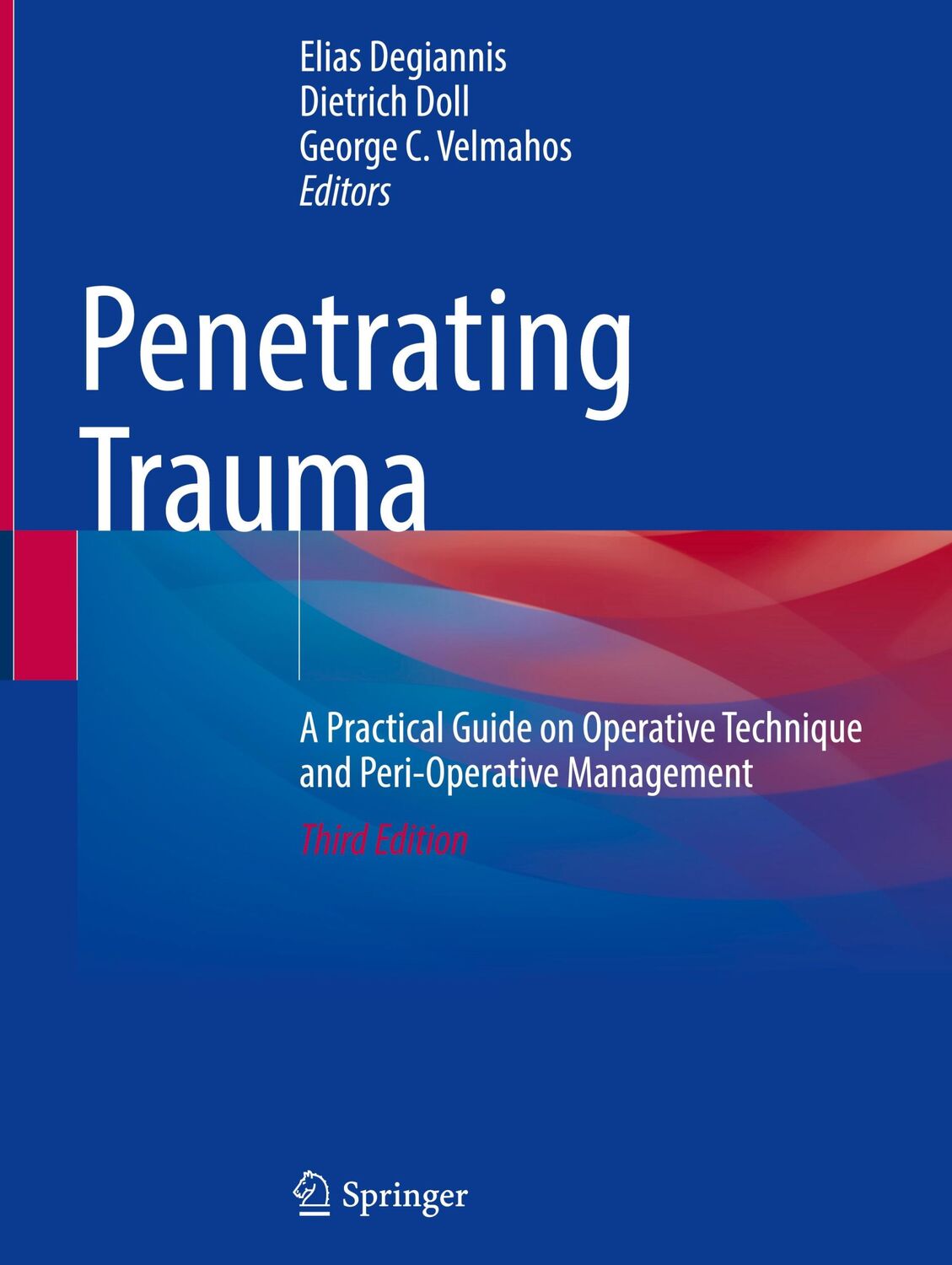 Elias Degiannis
Dietrich Doll
George C. Velmahos
Editors

Penetrating Trauma

A Practical Guide on Operative Technique and Peri-Operative Management

Third Edition

Springer